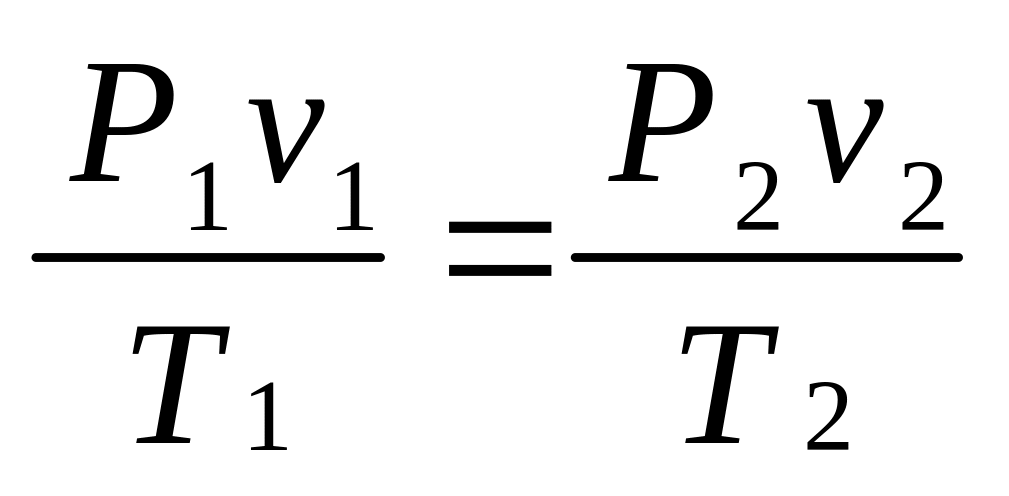 $\frac{P_1 v_1}{T_1} = \frac{P_2 v_2}{T_2}$